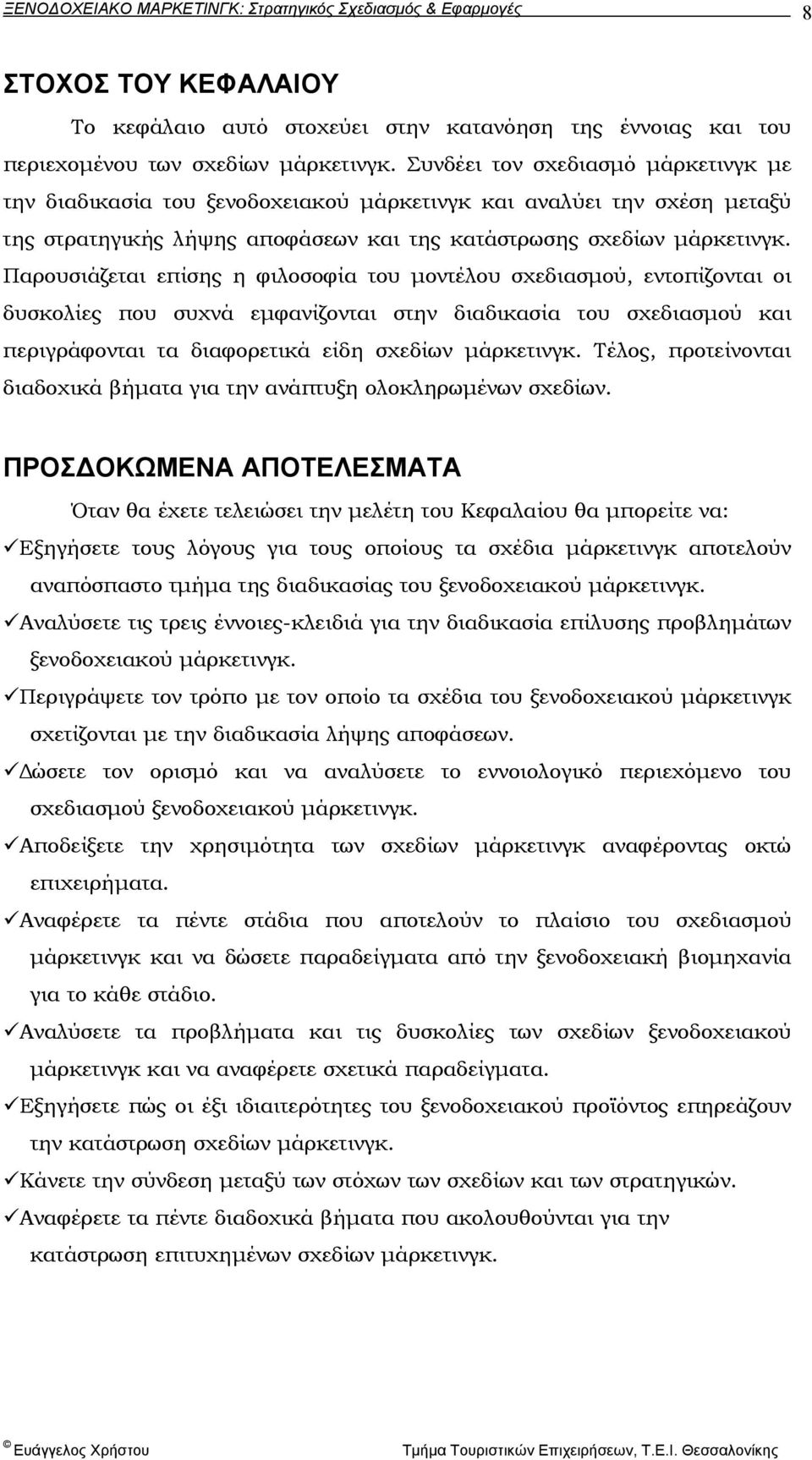 ΞΕΝΟΔΟΧΕΙΑΚΟ ΜΑΡΚΕΤΙΝΓΚ: Στρατηγικός Σχεδιασμός & Εφαρμογές 8

ΣΤΟΧΟΣ ΤΟΥ ΚΕΦΑΛΑΙΟΥ

Το κεφάλαιο αυτό στοχεύει στην κατανόηση της έννοιας και του περιεχομένου των σχεδίων μάρκετινγκ. Συνδέει τον σχεδιασμό μάρκετινγκ με την διαδικασία του ξενοδοχειακού μάρκετινγκ και αναλύει την σχέση μεταξύ της στρατηγικής λήψης αποφάσεων και της κατάστρωσης σχεδίων μάρκετινγκ. Παρουσιάζεται επίσης η φιλοσοφία του μοντέλου σχεδιασμού, εντοπίζονται οι δυσκολίες που συχνά εμφανίζονται στην διαδικασία του σχεδιασμού και περιγράφονται τα διαφορετικά είδη σχεδίων μάρκετινγκ. Τέλος, προτείνονται διαδοχικά βήματα για την ανάπτυξη ολοκληρωμένων σχεδίων.

ΠΡΟΣΔΟΚΩΜΕΝΑ ΑΠΟΤΕΛΕΣΜΑΤΑ

Όταν θα έχετε τελειώσει την μελέτη του Κεφαλαίου θα μπορείτε να:

✓Εξηγήσετε τους λόγους για τους οποίους τα σχέδια μάρκετινγκ αποτελούν αναπόσπαστο τμήμα της διαδικασίας του ξενοδοχειακού μάρκετινγκ.

✓Αναλύσετε τις τρεις έννοιες-κλειδιά για την διαδικασία επίλυσης προβλημάτων ξενοδοχειακού μάρκετινγκ.

✓Περιγράψετε τον τρόπο με τον οποίο τα σχέδια του ξενοδοχειακού μάρκετινγκ σχετίζονται με την διαδικασία λήψης αποφάσεων.

✓Δώσετε τον ορισμό και να αναλύσετε το εννοιολογικό περιεχόμενο του σχεδιασμού ξενοδοχειακού μάρκετινγκ.

✓Αποδείξετε την χρησιμότητα των σχεδίων μάρκετινγκ αναφέροντας οκτώ επιχειρήματα.

✓Αναφέρετε τα πέντε στάδια που αποτελούν το πλαίσιο του σχεδιασμού μάρκετινγκ και να δώσετε παραδείγματα από την ξενοδοχειακή βιομηχανία για το κάθε στάδιο.

✓Αναλύσετε τα προβλήματα και τις δυσκολίες των σχεδίων ξενοδοχειακού μάρκετινγκ και να αναφέρετε σχετικά παραδείγματα.

✓Εξηγήσετε πώς οι έξι ιδιαιτερότητες του ξενοδοχειακού προϊόντος επηρεάζουν την κατάστρωση σχεδίων μάρκετινγκ.

✓Κάνετε την σύνδεση μεταξύ των στόχων των σχεδίων και των στρατηγικών.

✓Αναφέρετε τα πέντε διαδοχικά βήματα που ακολουθούνται για την κατάστρωση επιτυχημένων σχεδίων μάρκετινγκ.

© Ευάγγελος Χρήστου Τμήμα Τουριστικών Επιχειρήσεων, Τ.Ε.Ι. Θεσσαλονίκης